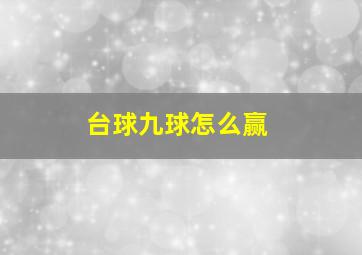 台球九球怎么赢